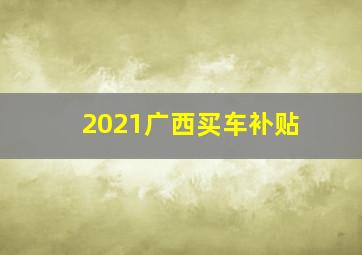 2021广西买车补贴